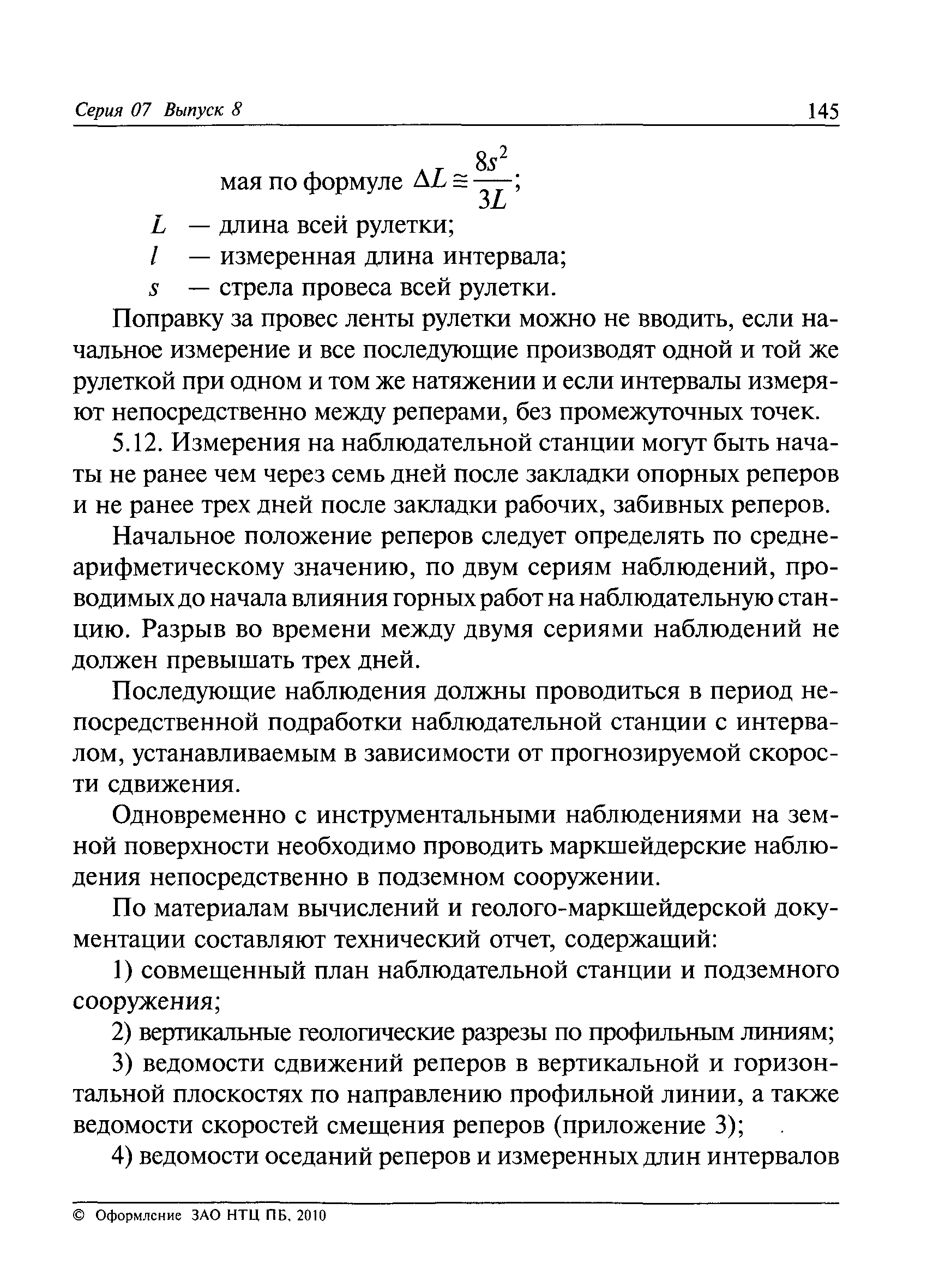 Серия 07 Выпуск 8 145

мая по формуле $\Delta L \cong \frac{8s^2}{3L}$;

$L$ — длина всей рулетки;

$l$ — измеренная длина интервала;

$s$ — стрела провеса всей рулетки.

Поправку за провес ленты рулетки можно не вводить, если начальное измерение и все последующие производят одной и той же рулеткой при одном и том же натяжении и если интервалы измеряют непосредственно между реперами, без промежуточных точек.

5.12. Измерения на наблюдательной станции могут быть начаты не ранее чем через семь дней после закладки опорных реперов и не ранее трех дней после закладки рабочих, забивных реперов.

Начальное положение реперов следует определять по среднеарифметическому значению, по двум сериям наблюдений, проводимых до начала влияния горных работ на наблюдательную станцию. Разрыв во времени между двумя сериями наблюдений не должен превышать трех дней.

Последующие наблюдения должны проводиться в период непосредственной подработки наблюдательной станции с интервалом, устанавливаемым в зависимости от прогнозируемой скорости сдвижения.

Одновременно с инструментальными наблюдениями на земной поверхности необходимо проводить маркшейдерские наблюдения непосредственно в подземном сооружении.

По материалам вычислений и геолого-маркшейдерской документации составляют технический отчет, содержащий:

1) совмещенный план наблюдательной станции и подземного сооружения;

2) вертикальные геологические разрезы по профильным линиям;

3) ведомости сдвижений реперов в вертикальной и горизонтальной плоскостях по направлению профильной линии, а также ведомости скоростей смещения реперов (приложение 3);

4) ведомости оседаний реперов и измеренных длин интервалов

© Оформление ЗАО НТЦ ПБ, 2010